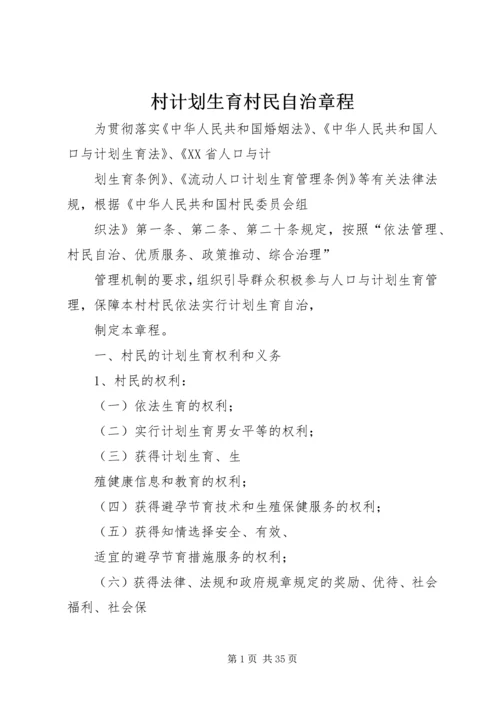 村计划生育村民自治章程

为贯彻落实《中华人民共和国婚姻法》、《中华人民共和国人口与计划生育法》、《XX 省人口与计

划生育条例》、《流动人口计划生育管理条例》等有关法律法规，根据《中华人民共和国村民委员会组

织法》第一条、第二条、第二十条规定，按照“依法管理、村民自治、优质服务、政策推动、综合治理”

管理机制的要求，组织引导群众积极参与人口与计划生育管理，保障本村村民依法实行计划生育自治，

制定本章程。

一、村民的计划生育权利和义务

1、村民的权利：

（一）依法生育的权利；

（二）实行计划生育男女平等的权利；

（三）获得计划生育、生

殖健康信息和教育的权利；

（四）获得避孕节育技术和生殖保健服务的权利；

（五）获得知情选择安全、有效、

适宜的避孕节育措施服务的权利；

（六）获得法律、法规和政府规章规定的奖励、优待、社会福利、社会保

第 1 页 共 35 页